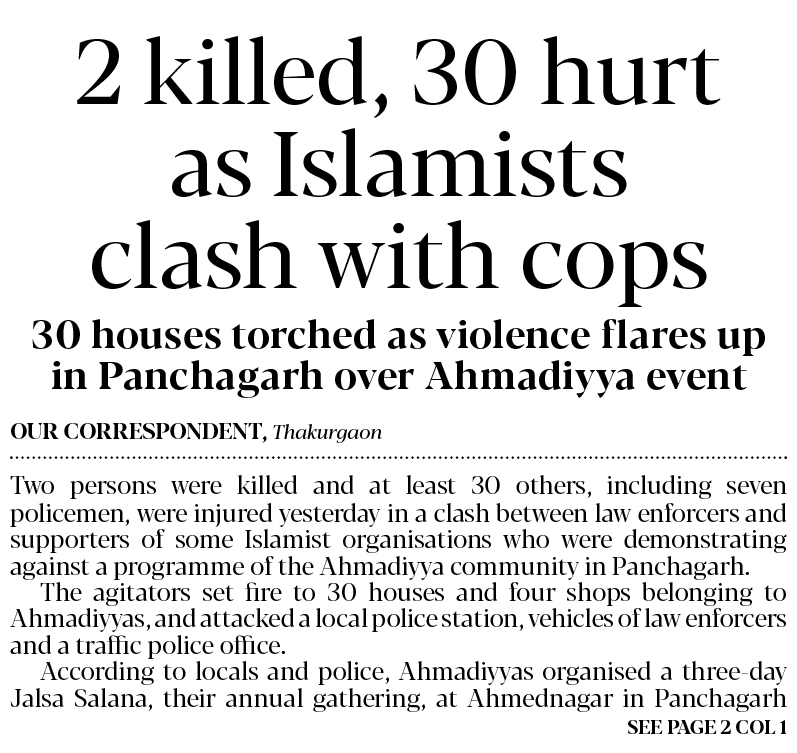 2 killed, 30 hurt as Islamists clash with cops

30 houses torched as violence flares up in Panchagarh over Ahmadiyya event

OUR CORRESPONDENT, Thakurgaon

Two persons were killed and at least 30 others, including seven policemen, were injured yesterday in a clash between law enforcers and supporters of some Islamist organisations who were demonstrating against a programme of the Ahmadiyya community in Panchagarh.

The agitators set fire to 30 houses and four shops belonging to Ahmadiyyas, and attacked a local police station, vehicles of law enforcers and a traffic police office.

According to locals and police, Ahmadiyyas organised a three-day Jalsa Salana, their annual gathering, at Ahmednagar in Panchagarh

SEE PAGE 2 COL 1